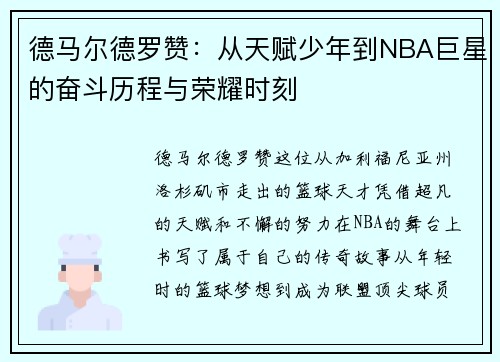 德马尔德罗赞：从天赋少年到NBA巨星的奋斗历程与荣耀时刻

德马尔德罗赞这位从加利福尼亚州洛杉矶市走出的篮球天才凭借超凡的天赋和不懈的努力在NBA的舞台上书写了属于自己的传奇故事从年轻时的篮球梦想到成为联盟顶尖球员